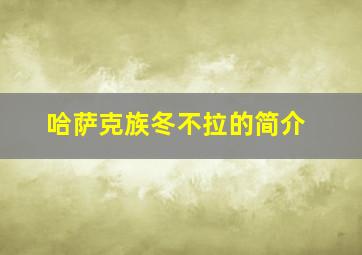 哈萨克族冬不拉的简介